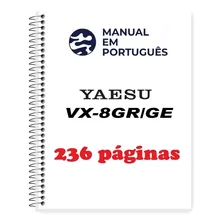 MANUAL
EM
PORTUGUÊS

YAESU
VX-8GR/GE

236 páginas